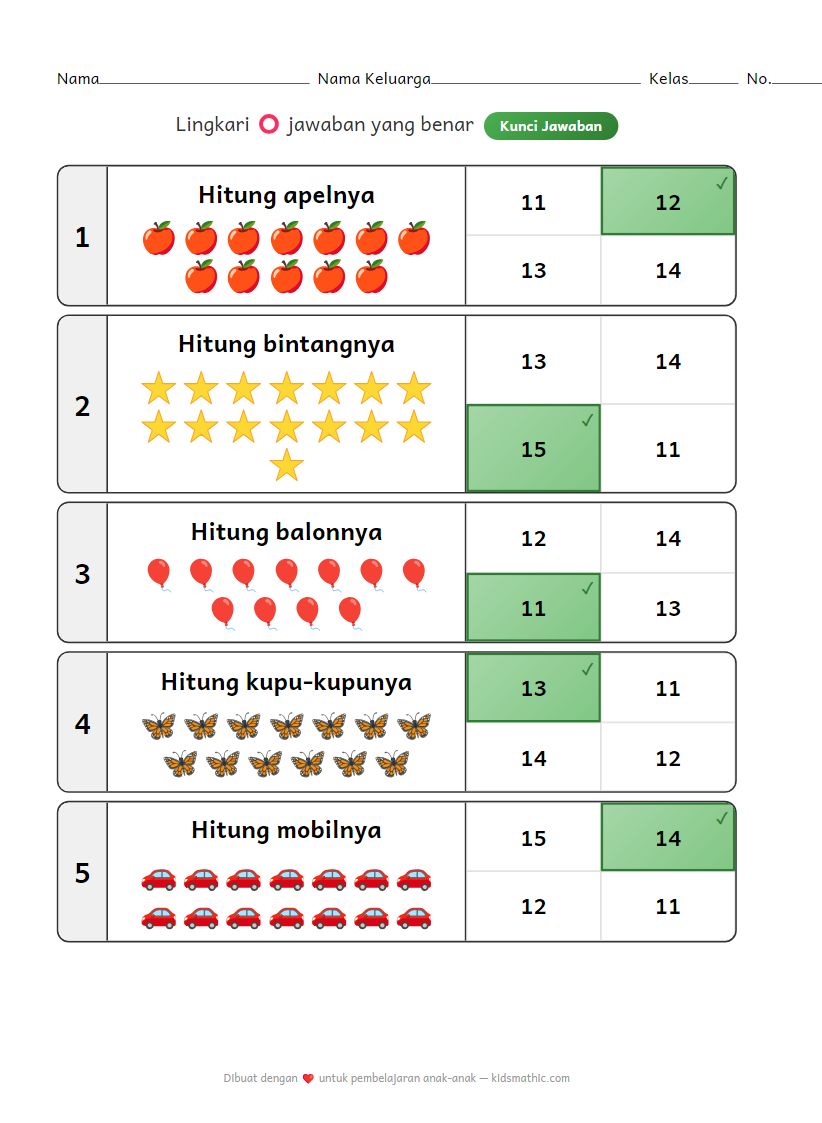 Nama____ Nama Keluarga____ Kelas____ No.____

Lingkari jawaban yang benar Kunci Jawaban

1
Hitung apelnya
11 12 ✓
13 14

2
Hitung bintangnya
13 14
15 ✓ 11

3
Hitung balonnya
12 14
11 ✓ 13

4
Hitung kupu-kupunya
13 ✓ 11
14 12

5
Hitung mobilnya
15 14 ✓
12 11

Dibuat dengan untuk pembelajaran anak-anak — kidsmathic.com